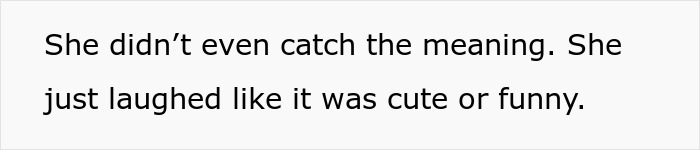 She didn’t even catch the meaning. She just laughed like it was cute or funny.